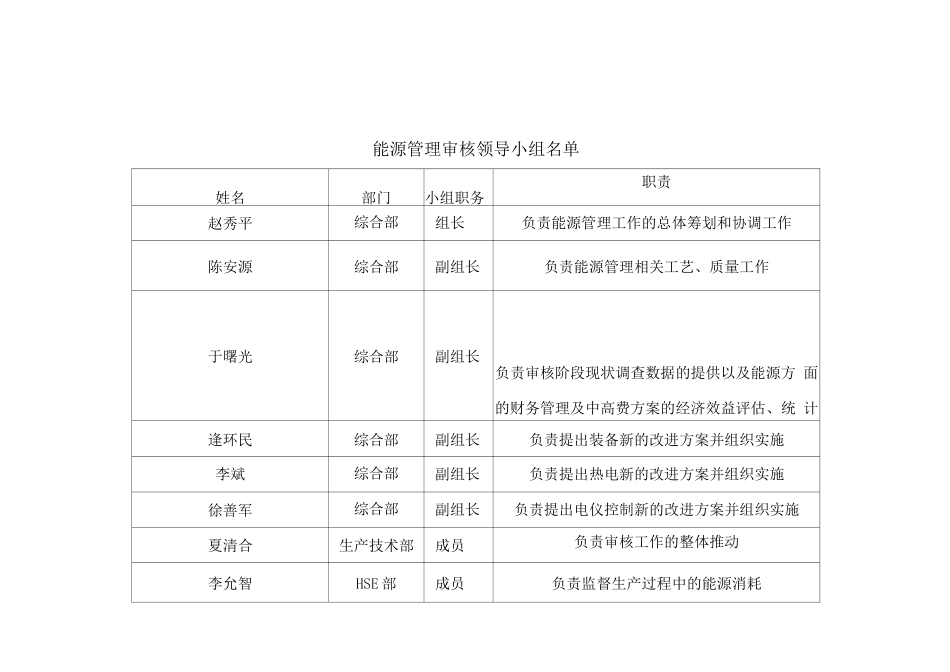 能源管理审核领导小组名单

| 姓名 | 部门 | 小组职务 | 职责 |
|---|---|---|---|
| 赵秀平 | 综合部 | 组长 | 负责能源管理工作的总体筹划和协调工作 |
| 陈安源 | 综合部 | 副组长 | 负责能源管理相关工艺、质量工作 |
| 于曙光 | 综合部 | 副组长 | 负责审核阶段现状调查数据的提供以及能源方 面的财务管理及中高费方案的经济效益评估、统 计 |
| 逄环民 | 综合部 | 副组长 | 负责提出装备新的改进方案并组织实施 |
| 李斌 | 综合部 | 副组长 | 负责提出热电新的改进方案并组织实施 |
| 徐善军 | 综合部 | 副组长 | 负责提出电仪控制新的改进方案并组织实施 |
| 夏清合 | 生产技术部 | 成员 | 负责审核工作的整体推动 |
| 李允智 | HSE 部 | 成员 | 负责监督生产过程中的能源消耗 |